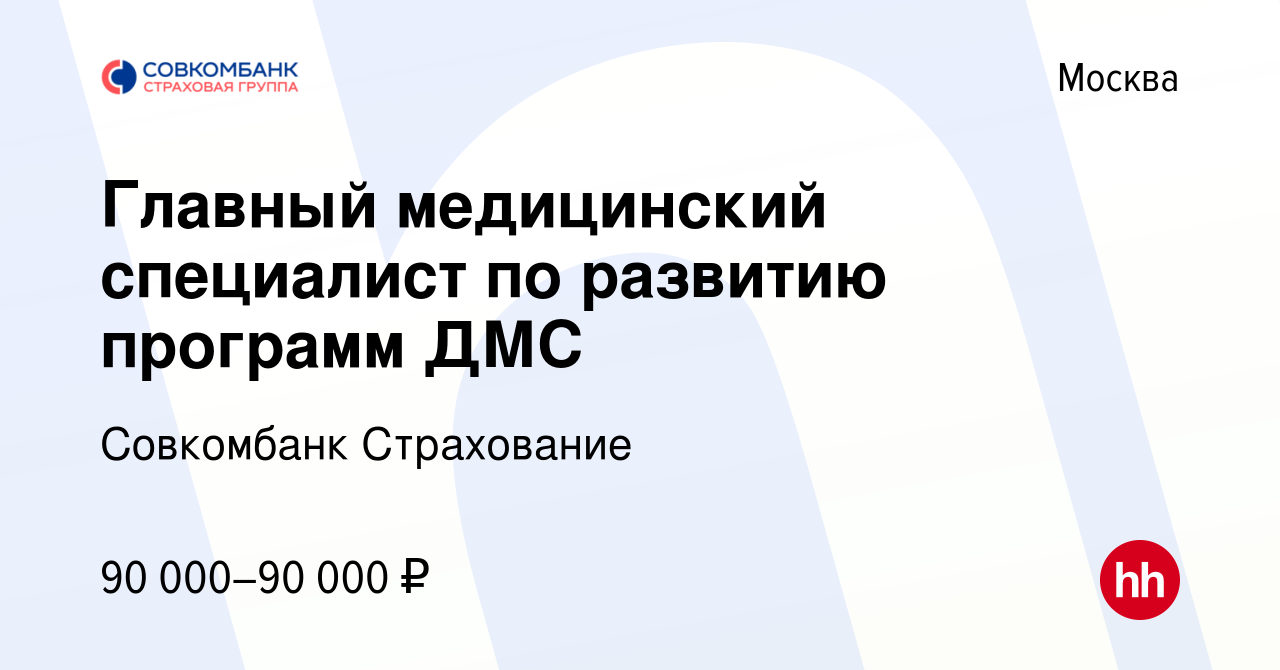 СОВКОМБАНК
СТРАХОВАЯ ГРУППА

Москва

Главный медицинский специалист по развитию программ ДМС

Совкомбанк Страхование

90 000–90 000 ₽

hh